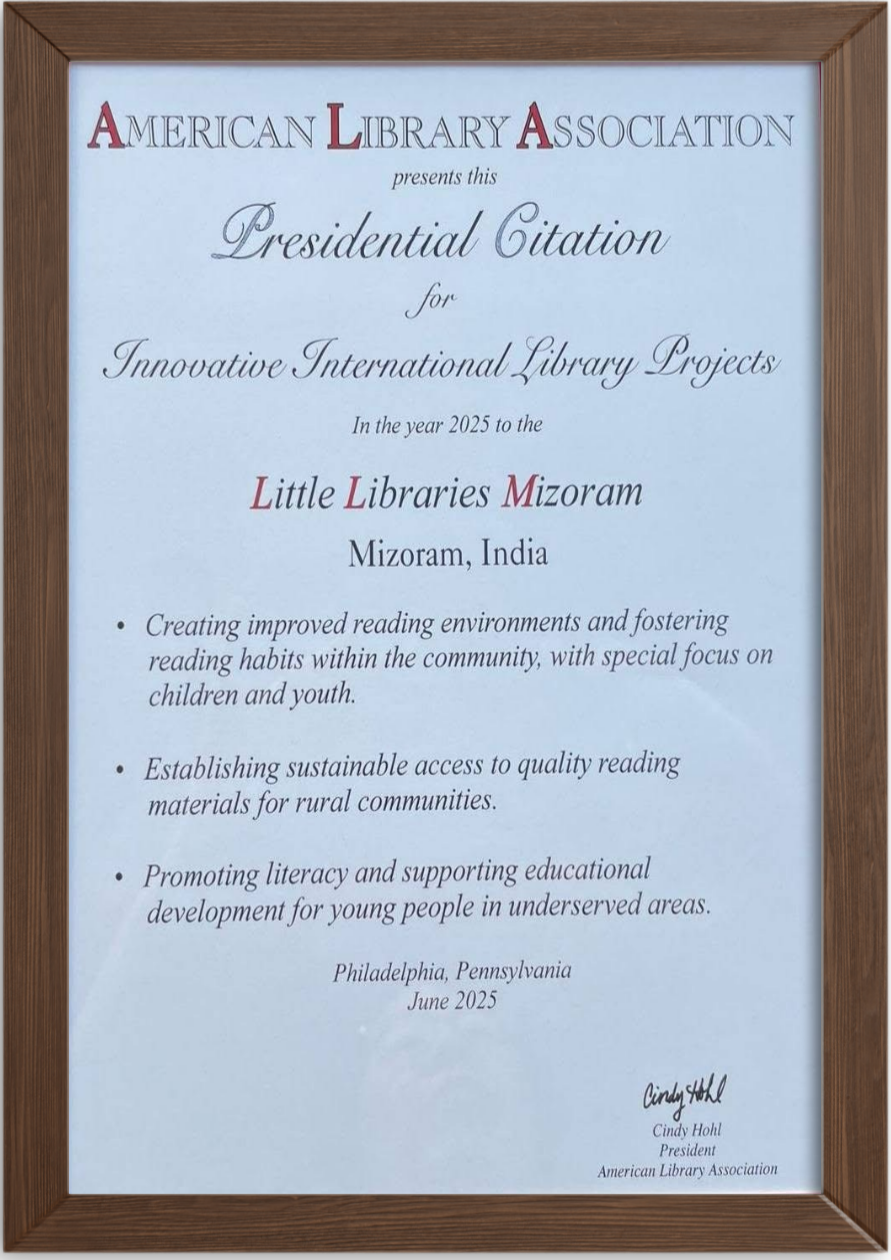 AMERICAN LIBRARY ASSOCIATION

presents this

Presidential Citation

for

Innovative International Library Projects

In the year 2025 to the

Little Libraries Mizoram

Mizoram, India

• Creating improved reading environments and fostering reading habits within the community, with special focus on children and youth.

• Establishing sustainable access to quality reading materials for rural communities.

• Promoting literacy and supporting educational development for young people in underserved areas.

Philadelphia, Pennsylvania
June 2025

Cindy Hohl
Cindy Hohl
President
American Library Association